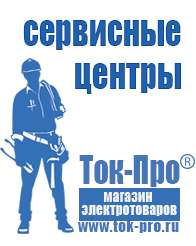 сервисные центры

Ток-Про®

магазин электротоваров

www.tok-pro.ru